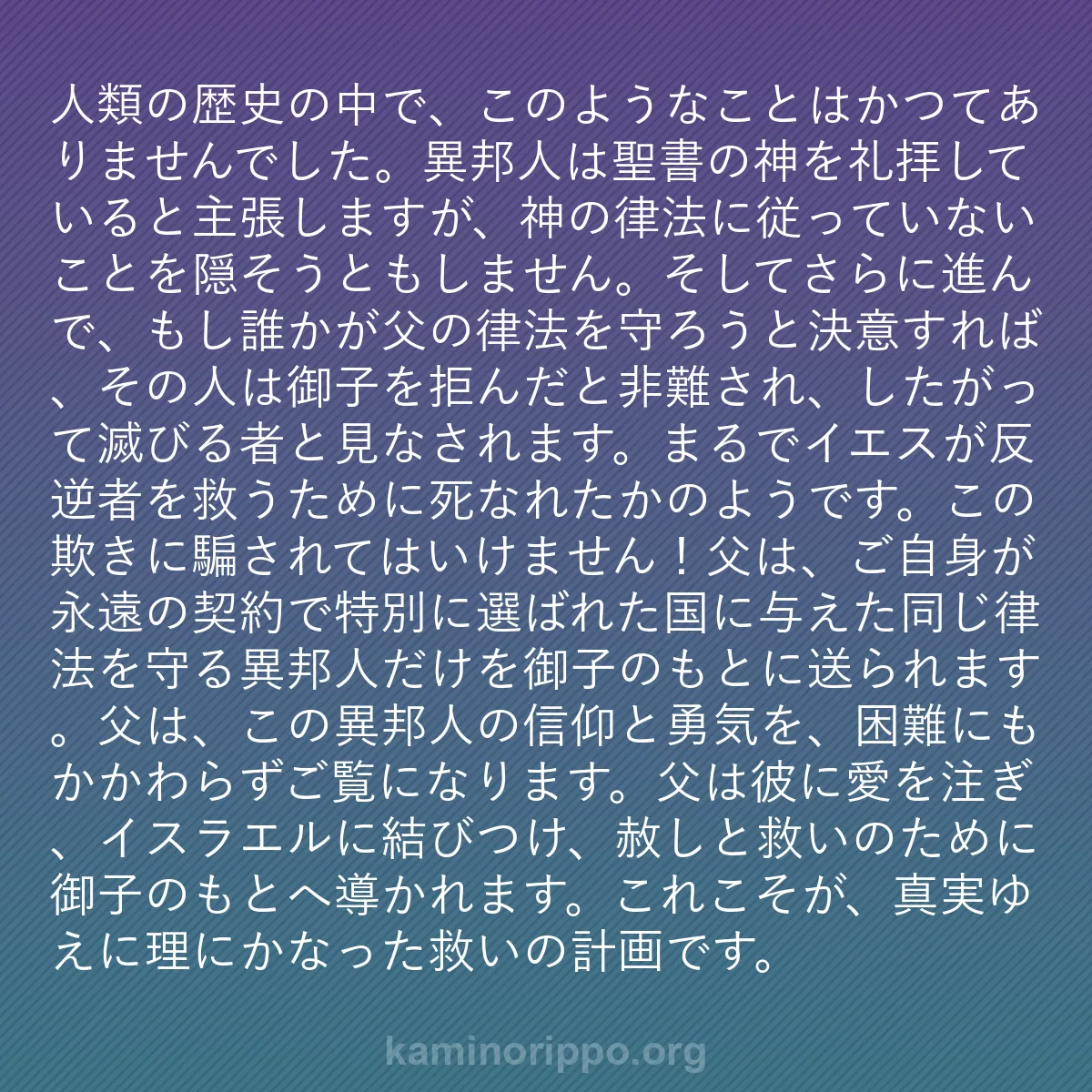 人類の歴史の中で、このようなことはかつてありませんでした。異邦人は聖書の神を礼拝していると主張しますが、神の律法に従っていないことを隠そうともしません。そしてさらに進んで、もし誰かが父の律法を守ろうと決意すれば、その人は御子を拒んだと非難され、したがって滅びる者と見なされます。まるでイエスが反逆者を救うために死なれたかのようです。この欺きに騙されてはいけません！父は、ご自身が永遠の契約で特別に選ばれた国に与えた同じ律法を守る異邦人だけを御子のもとに送られます。父は、この異邦人の信仰と勇気を、困難にもかかわらずご覧になります。父は彼に愛を注ぎ、イスラエルに結びつけ、赦しと救いのために御子のもとへ導かれます。これこそが、真実ゆえに理にかなった救いの計画です。

kaminorippo.org